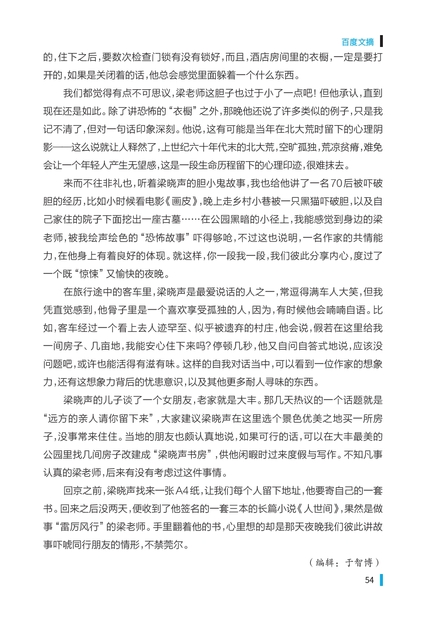 百度文摘

的，住下之后，要数次检查门锁有没有锁好，而且，酒店房间里的衣橱，一定是要打开的，如果是关闭着的话，他总会感觉里面躲着一个什么东西。

我们都觉得有点不可思议，梁老师这胆子也过于小了一点吧！但他承认，直到现在还是如此。除了讲恐怖的“衣橱”之外，那晚他还说了许多类似的例子，只是我记不清了，但对一句话印象深刻。他说，这有可能是当年在北大荒时留下的心理阴影——这么说就让人释然了，上世纪六十年代末的北大荒，空旷孤独，荒凉贫瘠，难免会让一个年轻人产生无望感，这是一段生命历程留下的心理印迹，很难抹去。

来而不往非礼也，听着梁晓声的胆小鬼故事，我也给他讲了一名70后被吓破胆的经历，比如小时候看电影《画皮》，晚上走乡村小巷被一只黑猫吓破胆，以及自己家住的院子下面挖出一座古墓……在公园黑暗的小径上，我能感觉到身边的梁老师，被我绘声绘色的“恐怖故事”吓得够呛，不过这也说明，一名作家的共情能力，在他身上有着良好的体现。就这样，你一段我一段，我们彼此分享内心，度过了一个既“惊悚”又愉快的夜晚。

在旅行途中的客车里，梁晓声是最爱说话的人之一，常逗得满车人大笑，但我凭直觉感到，他骨子里是一个喜欢享受孤独的人，因为，有时候他会喃喃自语。比如，客车经过一个看上去人迹罕至、似乎被遗弃的村庄，他会说，假若在这里给我一间房子、几亩地，我能安心住下来吗？停顿几秒，他又自问自答式地说，应该没问题吧，或许也能活得有滋有味。这样的自我对话当中，可以看到一位作家的想象力，还有这想象力背后的忧患意识，以及其他更多耐人寻味的东西。

梁晓声的儿子谈了一个女朋友，老家就是大丰。那几天热议的一个话题就是“远方的亲人请你留下来”，大家建议梁晓声在这里选个景色优美之地买一所房子，没事常来住住。当地的朋友也颇认真地说，如果可行的话，可以在大丰最美的公园里找几间房子改建成“梁晓声书房”，供他闲暇时过来度假与写作。不知凡事认真的梁老师，后来有没有考虑过这件事情。

回京之前，梁晓声找来一张A4纸，让我们每个人留下地址，他要寄自己的一套书。回来之后没两天，便收到了他签名的一套三本的长篇小说《人世间》，果然是做事“雷厉风行”的梁老师。手里翻着他的书，心里想的却是那天夜晚我们彼此讲故事吓唬同行朋友的情形，不禁莞尔。

（编辑：于智博）

54